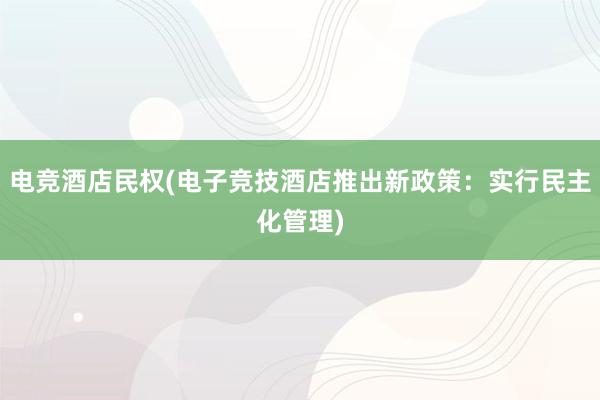 电竞酒店民权(电子竞技酒店推出新政策：实行民主化管理)